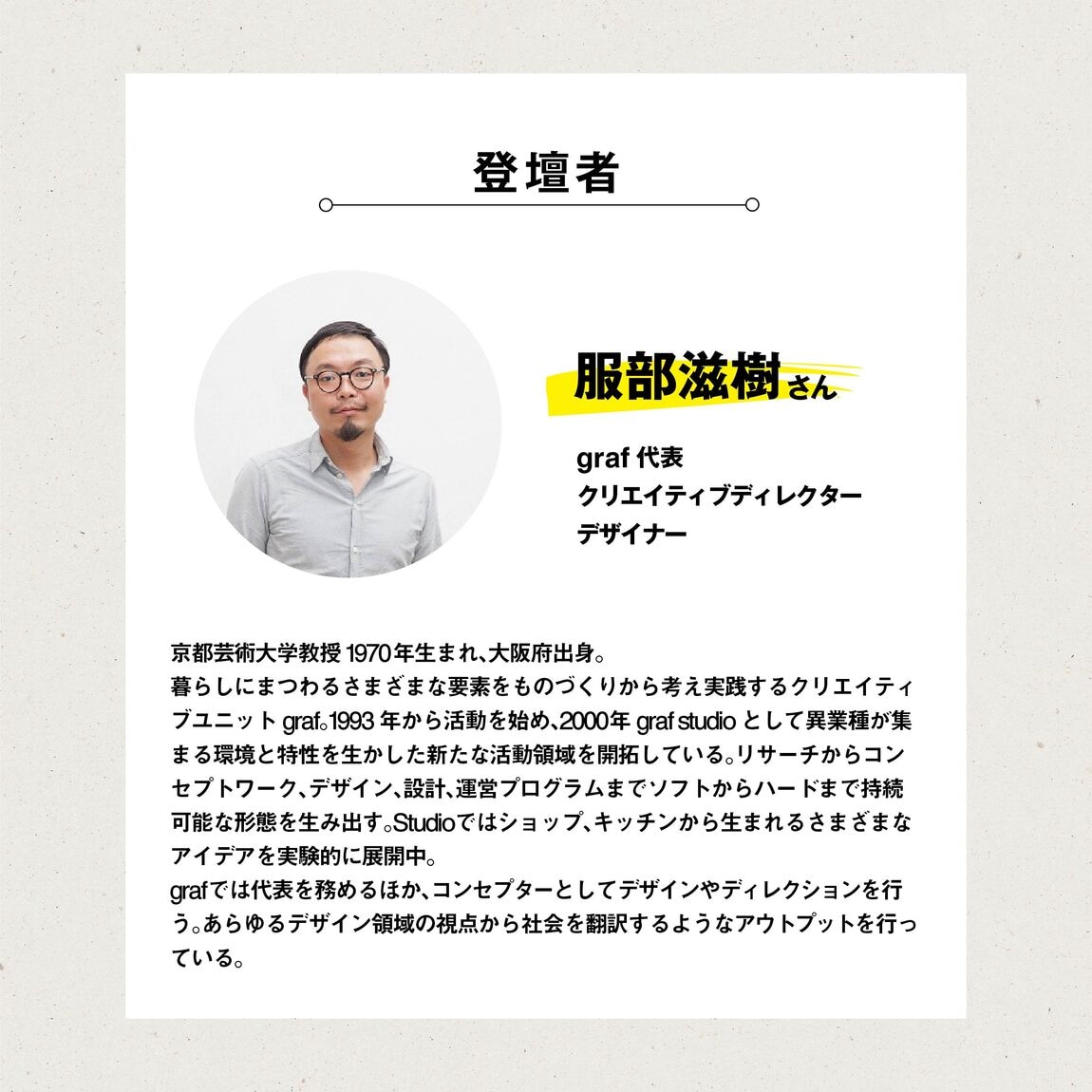 登壇者

服部滋樹さん

graf 代表
クリエイティブディレクター
デザイナー

京都芸術大学教授 1970年生まれ、大阪府出身。
暮らしにまつわるさまざまな要素をものづくりから考え実践するクリエイティブユニット graf。1993 年から活動を始め、2000年 graf studio として異業種が集まる環境と特性を生かした新たな活動領域を開拓している。リサーチからコンセプトワーク、デザイン、設計、運営プログラムまでソフトからハードまで持続可能な形態を生み出す。Studioではショップ、キッチンから生まれるさまざまなアイデアを実験的に展開中。
grafでは代表を務めるほか、コンセプターとしてデザインやディレクションを行う。あらゆるデザイン領域の視点から社会を翻訳するようなアウトプットを行っている。